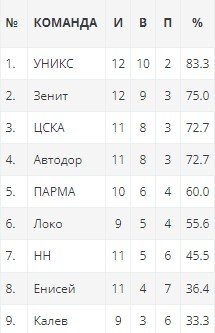 | № | КОМАНДА | И | В | П | % |
|---|---|---|---|---|---|
| 1. | УНИКС | 12 | 10 | 2 | 83.3 |
| 2. | Зенит | 12 | 9 | 3 | 75.0 |
| 3. | ЦСКА | 11 | 8 | 3 | 72.7 |
| 4. | Автодор | 11 | 8 | 3 | 72.7 |
| 5. | ПАРМА | 10 | 6 | 4 | 60.0 |
| 6. | Локо | 9 | 5 | 4 | 55.6 |
| 7. | НН | 11 | 5 | 6 | 45.5 |
| 8. | Енисей | 11 | 4 | 7 | 36.4 |
| 9. | Калев | 9 | 3 | 6 | 33.3 |